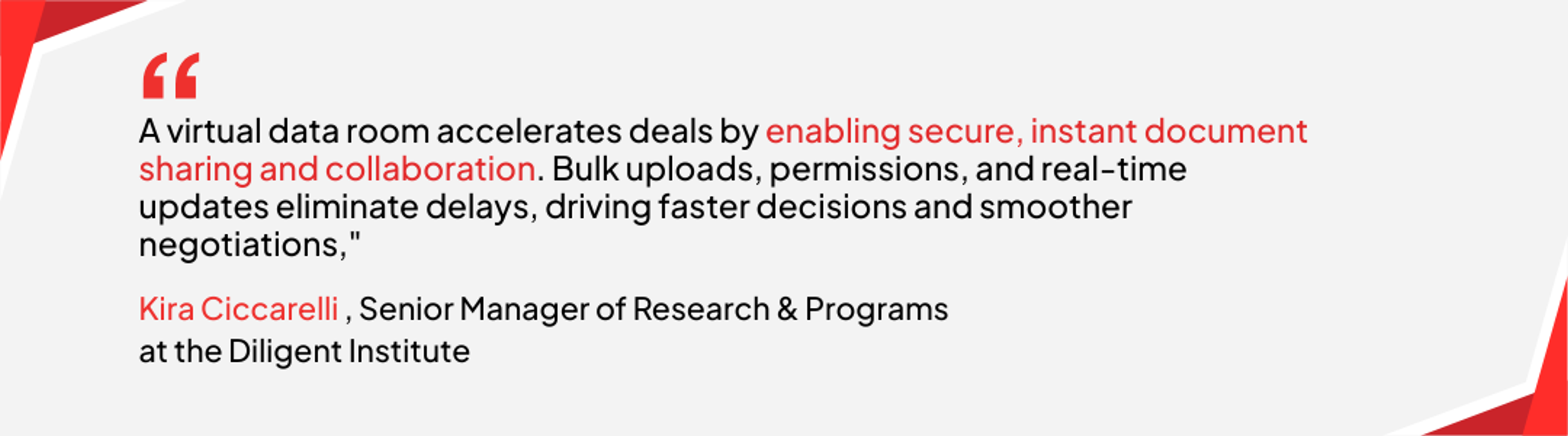 “

A virtual data room accelerates deals by enabling secure, instant document sharing and collaboration. Bulk uploads, permissions, and real-time updates eliminate delays, driving faster decisions and smoother negotiations,"

Kira Ciccarelli , Senior Manager of Research & Programs at the Diligent Institute